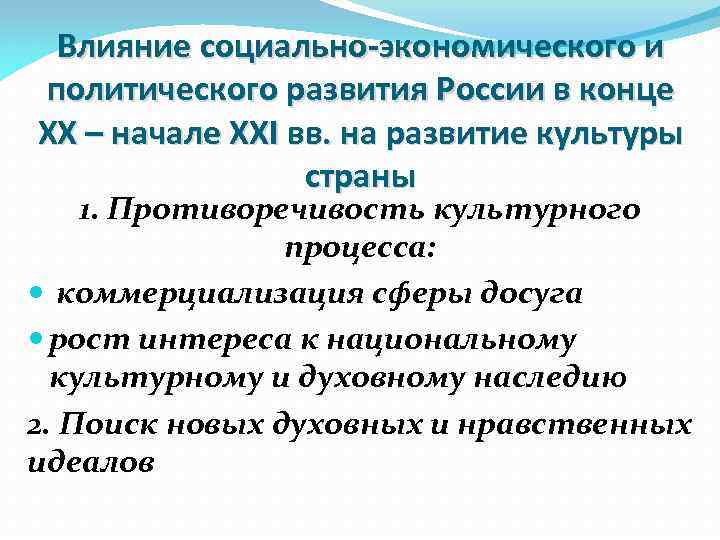 Влияние социально-экономического и политического развития России в конце XX – начале XXI вв. на развитие культуры страны

1. Противоречивость культурного процесса:

• коммерциализация сферы досуга

• рост интереса к национальному культурному и духовному наследию

2. Поиск новых духовных и нравственных идеалов